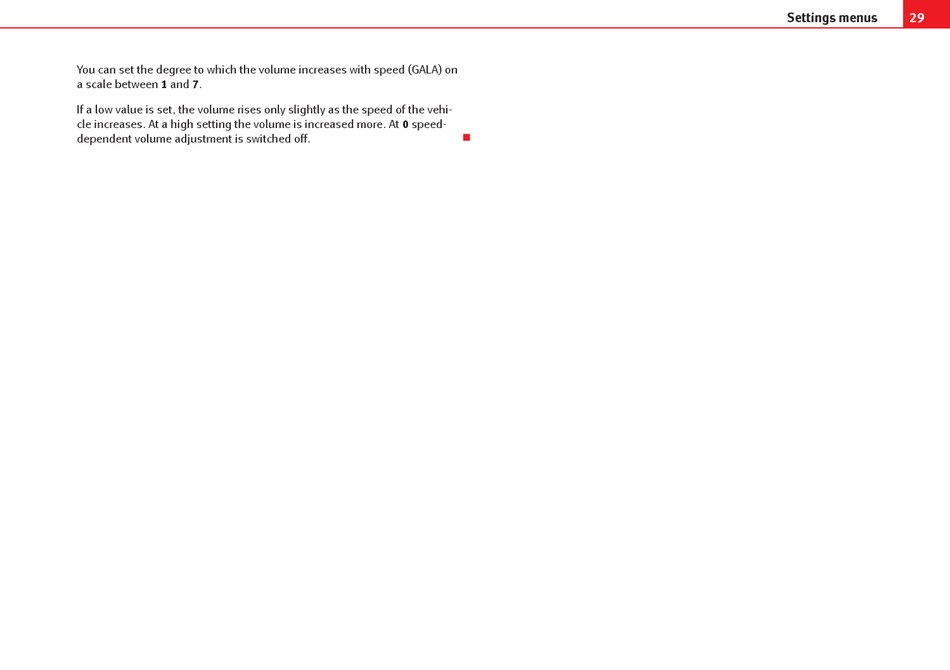 Settings menus 29

You can set the degree to which the volume increases with speed (GALA) on a scale between 1 and 7.

If a low value is set, the volume rises only slightly as the speed of the vehicle increases. At a high setting the volume is increased more. At 0 speed-dependent volume adjustment is switched off.